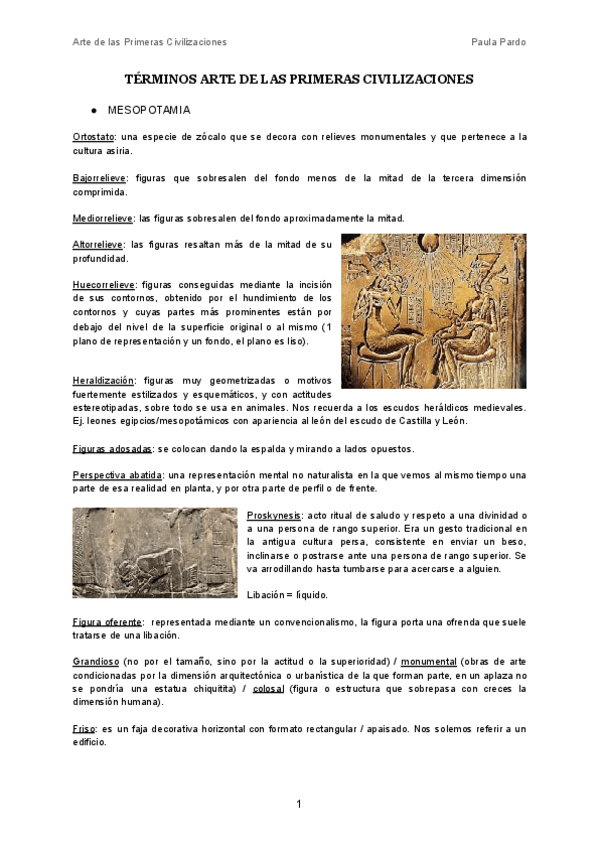 Arte de las Primeras Civilizaciones

Paula Pardo

TÉRMINOS ARTE DE LAS PRIMERAS CIVILIZACIONES

● MESOPOTAMIA

Ortostato: una especie de zócalo que se decora con relieves monumentales y que pertenece a la cultura asiria.

Bajorrelieve: figuras que sobresalen del fondo menos de la mitad de la tercera dimensión comprimida.

Mediorrelieve: las figuras sobresalen del fondo aproximadamente la mitad.

Altorrelieve: las figuras resaltan más de la mitad de su profundidad.

Huecorrelieve: figuras conseguidas mediante la incisión de sus contornos, obtenido por el hundimiento de los contornos y cuyas partes más prominentes están por debajo del nivel de la superficie original o al mismo (1 plano de representación y un fondo, el plano es liso).

Heraldización: figuras muy geometrizadas o motivos fuertemente estilizados y esquemáticos, y con actitudes estereotipadas, sobre todo se usa en animales. Nos recuerda a los escudos heráldicos medievales. Ej. leones egipcios/mesopotámicos con apariencia al león del escudo de Castilla y León.

Figuras adosadas: se colocan dando la espalda y mirando a lados opuestos.

Perspectiva abatida: una representación mental no naturalista en la que vemos al mismo tiempo una parte de esa realidad en planta, y por otra parte de perfil o de frente.

Proskynesis: acto ritual de saludo y respeto a una divinidad o a una persona de rango superior. Era un gesto tradicional en la antigua cultura persa, consistente en enviar un beso, inclinarse o postrarse ante una persona de rango superior. Se va arrodillando hasta tumbarse para acercarse a alguien.

Libación = líquido.

Figura oferente: representada mediante un convencionalismo, la figura porta una ofrenda que suele tratarse de una libación.

Grandioso (no por el tamaño, sino por la actitud o la superioridad) / monumental (obras de arte condicionadas por la dimensión arquitectónica o urbanística de la que forman parte, en un aplaza no se pondría una estatua chiquitita) / colosal (figura o estructura que sobrepasa con creces la dimensión humana).

Friso: es un faja decorativa horizontal con formato rectangular / apaisado. Nos solemos referir a un edificio.

1